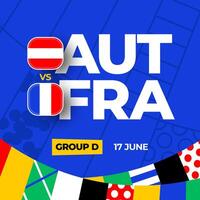 AUT
VS
FRA
GROUP D
17 JUNE